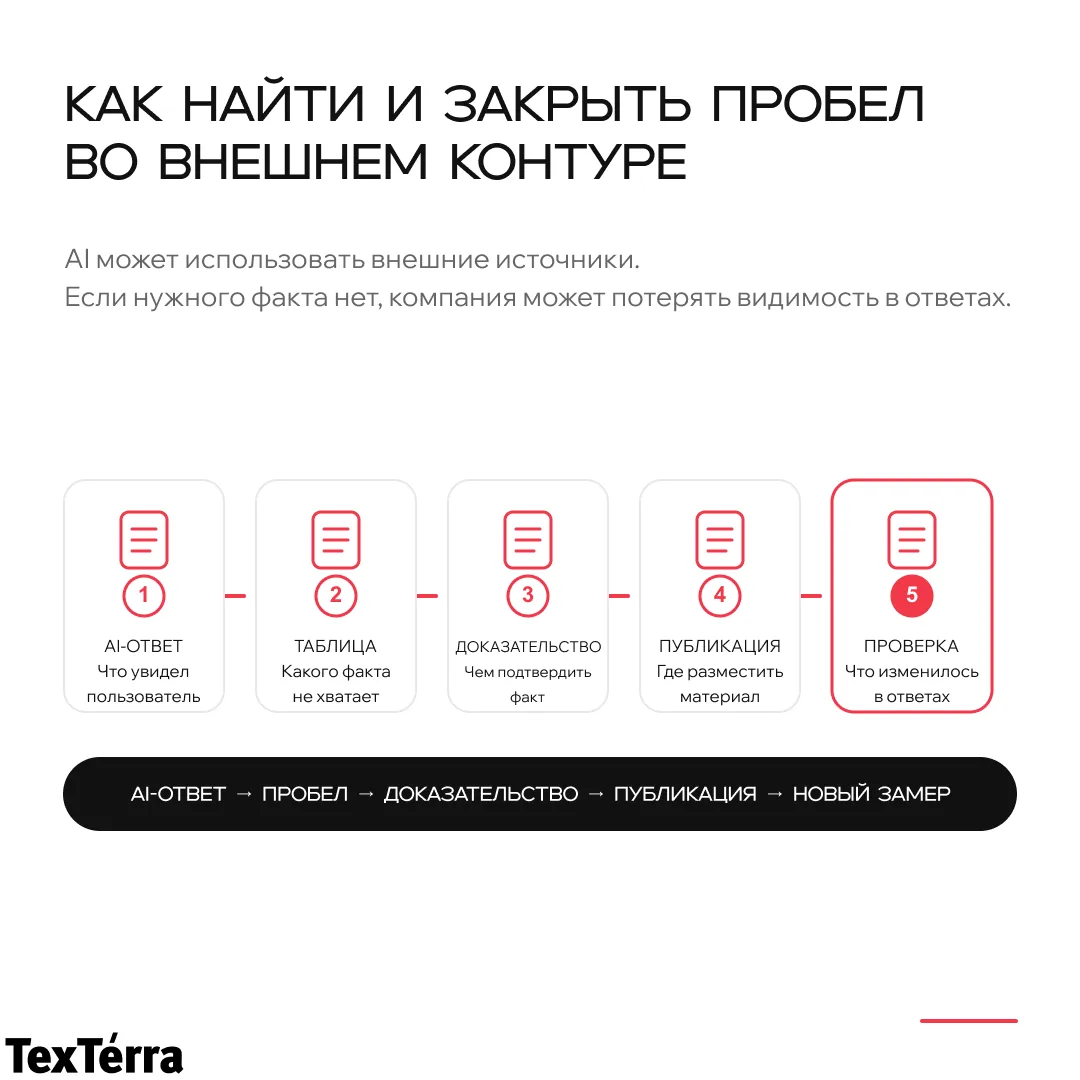 КАК НАЙТИ И ЗАКРЫТЬ ПРОБЕЛ ВО ВНЕШНЕМ КОНТУРЕ

AI может использовать внешние источники.
Если нужного факта нет, компания может потерять видимость в ответах.

1
AI-ОТВЕТ
Что увидел пользователь

2
ТАБЛИЦА
Какого факта не хватает

3
ДОКАЗАТЕЛЬСТВО
Чем подтвердить факт

4
ПУБЛИКАЦИЯ
Где разместить материал

5
ПРОВЕРКА
Что изменилось в ответах

AI-ОТВЕТ → ПРОБЕЛ → ДОКАЗАТЕЛЬСТВО → ПУБЛИКАЦИЯ → НОВЫЙ ЗАМЕР

TexTérra